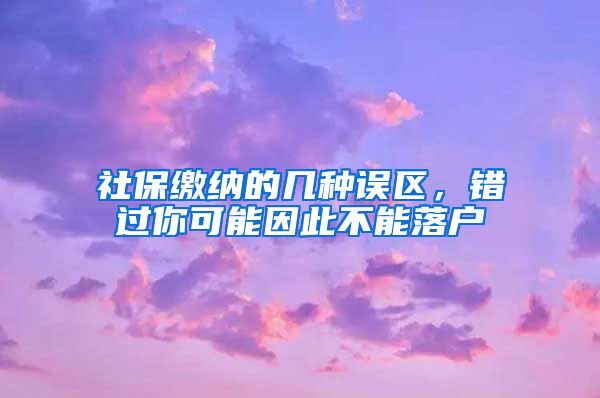 社保缴纳的几种误区，错过你可能因此不能落户